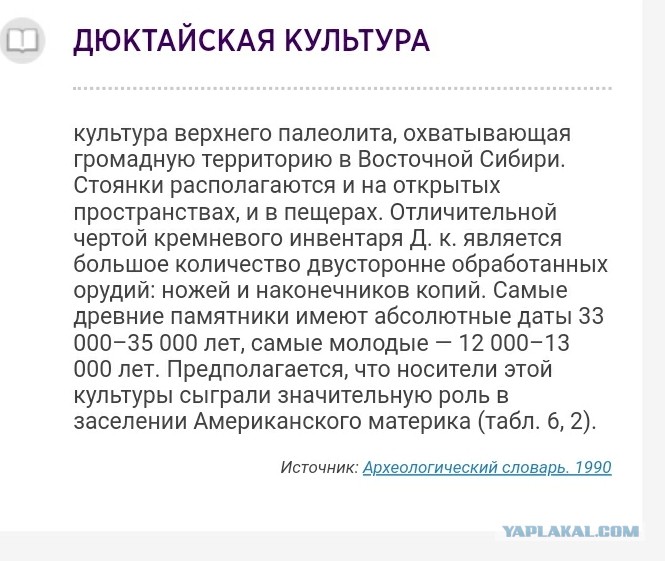 ДЮКТАЙСКАЯ КУЛЬТУРА

культура верхнего палеолита, охватывающая громадную территорию в Восточной Сибири. Стоянки располагаются и на открытых пространствах, и в пещерах. Отличительной чертой кремневого инвентаря Д. к. является большое количество двусторонне обработанных орудий: ножей и наконечников копий. Самые древние памятники имеют абсолютные даты 33 000–35 000 лет, самые молодые — 12 000–13 000 лет. Предполагается, что носители этой культуры сыграли значительную роль в заселении Американского материка (табл. 6, 2).

Источник: Археологический словарь. 1990

YAPLAKAL.COM